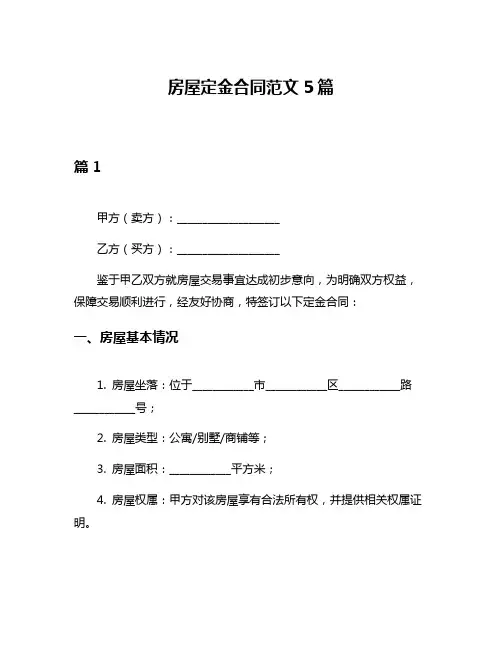 房屋定金合同范文 5 篇

篇 1

甲方（卖方）：__________________

乙方（买方）：__________________

鉴于甲乙双方就房屋交易事宜达成初步意向，为明确双方权益，保障交易顺利进行，经友好协商，特签订以下定金合同：

一、房屋基本情况

1. 房屋坐落：位于__________市__________区__________路__________号；

2. 房屋类型：公寓/别墅/商铺等；

3. 房屋面积：__________平方米；

4. 房屋权属：甲方对该房屋享有合法所有权，并提供相关权属证明。